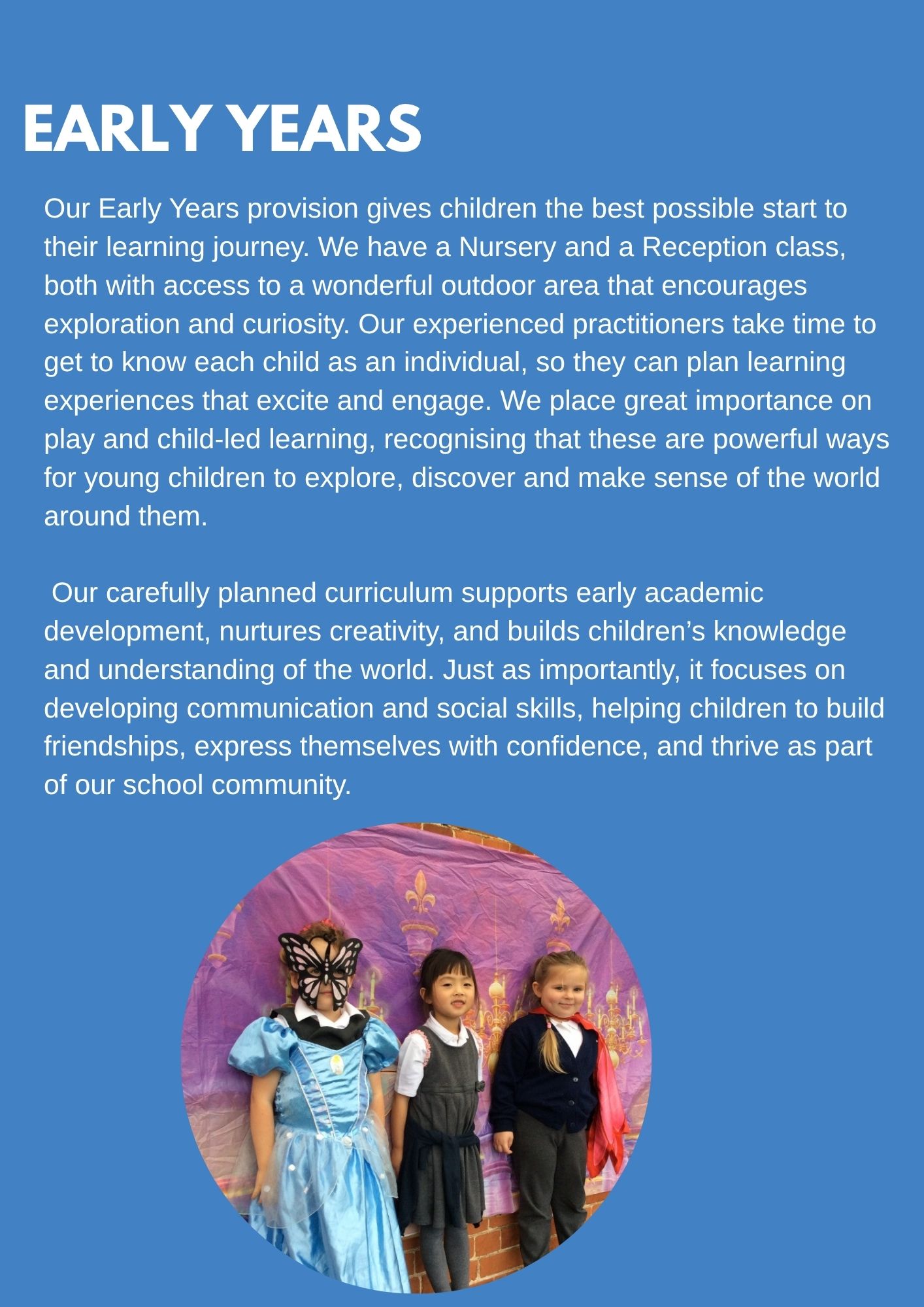 EARLY YEARS

Our Early Years provision gives children the best possible start to their learning journey. We have a Nursery and a Reception class, both with access to a wonderful outdoor area that encourages exploration and curiosity. Our experienced practitioners take time to get to know each child as an individual, so they can plan learning experiences that excite and engage. We place great importance on play and child-led learning, recognising that these are powerful ways for young children to explore, discover and make sense of the world around them.

Our carefully planned curriculum supports early academic development, nurtures creativity, and builds children's knowledge and understanding of the world. Just as importantly, it focuses on developing communication and social skills, helping children to build friendships, express themselves with confidence, and thrive as part of our school community.